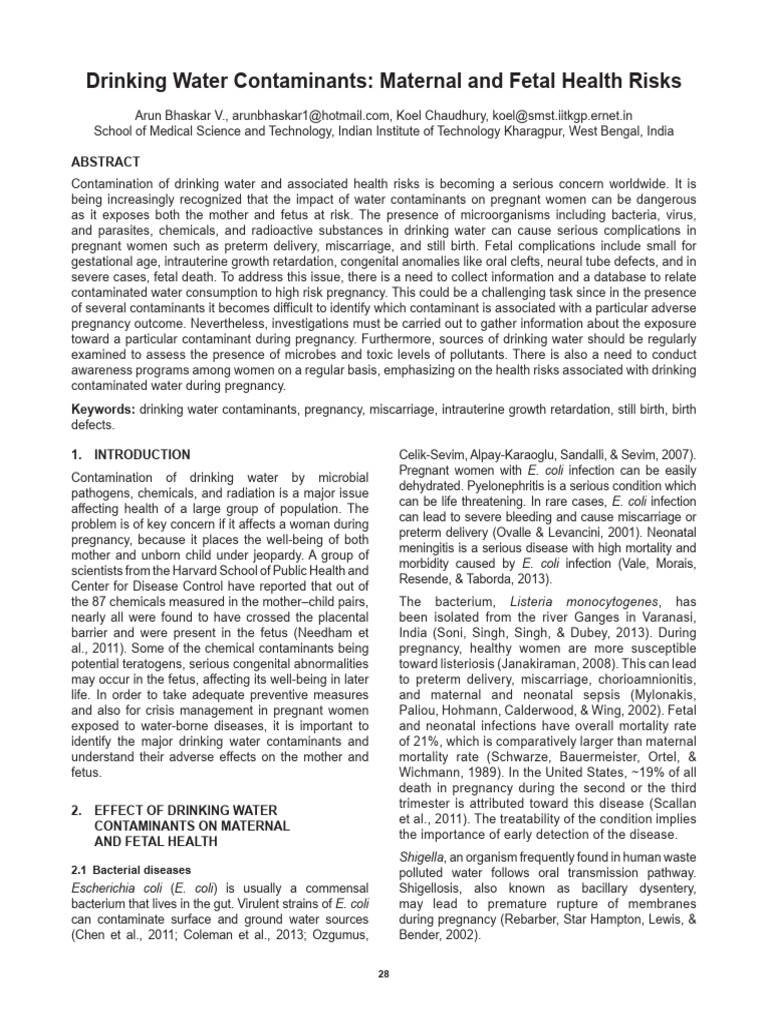 Drinking Water Contaminants: Maternal and Fetal Health Risks

Arun Bhaskar V., arunbhaskar1@hotmail.com, Koel Chaudhury, koel@smst.iitkgp.ernet.in
School of Medical Science and Technology, Indian Institute of Technology Kharagpur, West Bengal, India

ABSTRACT

Contamination of drinking water and associated health risks is becoming a serious concern worldwide. It is being increasingly recognized that the impact of water contaminants on pregnant women can be dangerous as it exposes both the mother and fetus at risk. The presence of microorganisms including bacteria, virus, and parasites, chemicals, and radioactive substances in drinking water can cause serious complications in pregnant women such as preterm delivery, miscarriage, and still birth. Fetal complications include small for gestational age, intrauterine growth retardation, congenital anomalies like oral clefts, neural tube defects, and in severe cases, fetal death. To address this issue, there is a need to collect information and a database to relate contaminated water consumption to high risk pregnancy. This could be a challenging task since in the presence of several contaminants it becomes difficult to identify which contaminant is associated with a particular adverse pregnancy outcome. Nevertheless, investigations must be carried out to gather information about the exposure toward a particular contaminant during pregnancy. Furthermore, sources of drinking water should be regularly examined to assess the presence of microbes and toxic levels of pollutants. There is also a need to conduct awareness programs among women on a regular basis, emphasizing on the health risks associated with drinking contaminated water during pregnancy.

Keywords: drinking water contaminants, pregnancy, miscarriage, intrauterine growth retardation, still birth, birth defects.

1. INTRODUCTION

Contamination of drinking water by microbial pathogens, chemicals, and radiation is a major issue affecting health of a large group of population. The problem is of key concern if it affects a woman during pregnancy, because it places the well-being of both mother and unborn child under jeopardy. A group of scientists from the Harvard School of Public Health and Center for Disease Control have reported that out of the 87 chemicals measured in the mother–child pairs, nearly all were found to have crossed the placental barrier and were present in the fetus (Needham et al., 2011). Some of the chemical contaminants being potential teratogens, serious congenital abnormalities may occur in the fetus, affecting its well-being in later life. In order to take adequate preventive measures and also for crisis management in pregnant women exposed to water-borne diseases, it is important to identify the major drinking water contaminants and understand their adverse effects on the mother and fetus.

2. EFFECT OF DRINKING WATER CONTAMINANTS ON MATERNAL AND FETAL HEALTH

2.1 Bacterial diseases

Escherichia coli (E. coli) is usually a commensal bacterium that lives in the gut. Virulent strains of E. coli can contaminate surface and ground water sources (Chen et al., 2011; Coleman et al., 2013; Ozgumus, Celik-Sevim, Alpay-Karaoglu, Sandalli, & Sevim, 2007). Pregnant women with E. coli infection can be easily dehydrated. Pyelonephritis is a serious condition which can be life threatening. In rare cases, E. coli infection can lead to severe bleeding and cause miscarriage or preterm delivery (Ovalle & Levancini, 2001). Neonatal meningitis is a serious disease with high mortality and morbidity caused by E. coli infection (Vale, Morais, Resende, & Taborda, 2013).

The bacterium, Listeria monocytogenes, has been isolated from the river Ganges in Varanasi, India (Soni, Singh, Singh, & Dubey, 2013). During pregnancy, healthy women are more susceptible toward listeriosis (Janakiraman, 2008). This can lead to preterm delivery, miscarriage, chorioamnionitis, and maternal and neonatal sepsis (Mylonakis, Paliou, Hohmann, Calderwood, & Wing, 2002). Fetal and neonatal infections have overall mortality rate of 21%, which is comparatively larger than maternal mortality rate (Schwarze, Bauermeister, Ortel, & Wichmann, 1989). In the United States, ~19% of all death in pregnancy during the second or the third trimester is attributed toward this disease (Scallan et al., 2011). The treatability of the condition implies the importance of early detection of the disease.

Shigella, an organism frequently found in human waste polluted water follows oral transmission pathway. Shigellosis, also known as bacillary dysentery, may lead to premature rupture of membranes during pregnancy (Rebarber, Star Hampton, Lewis, & Bender, 2002).

28